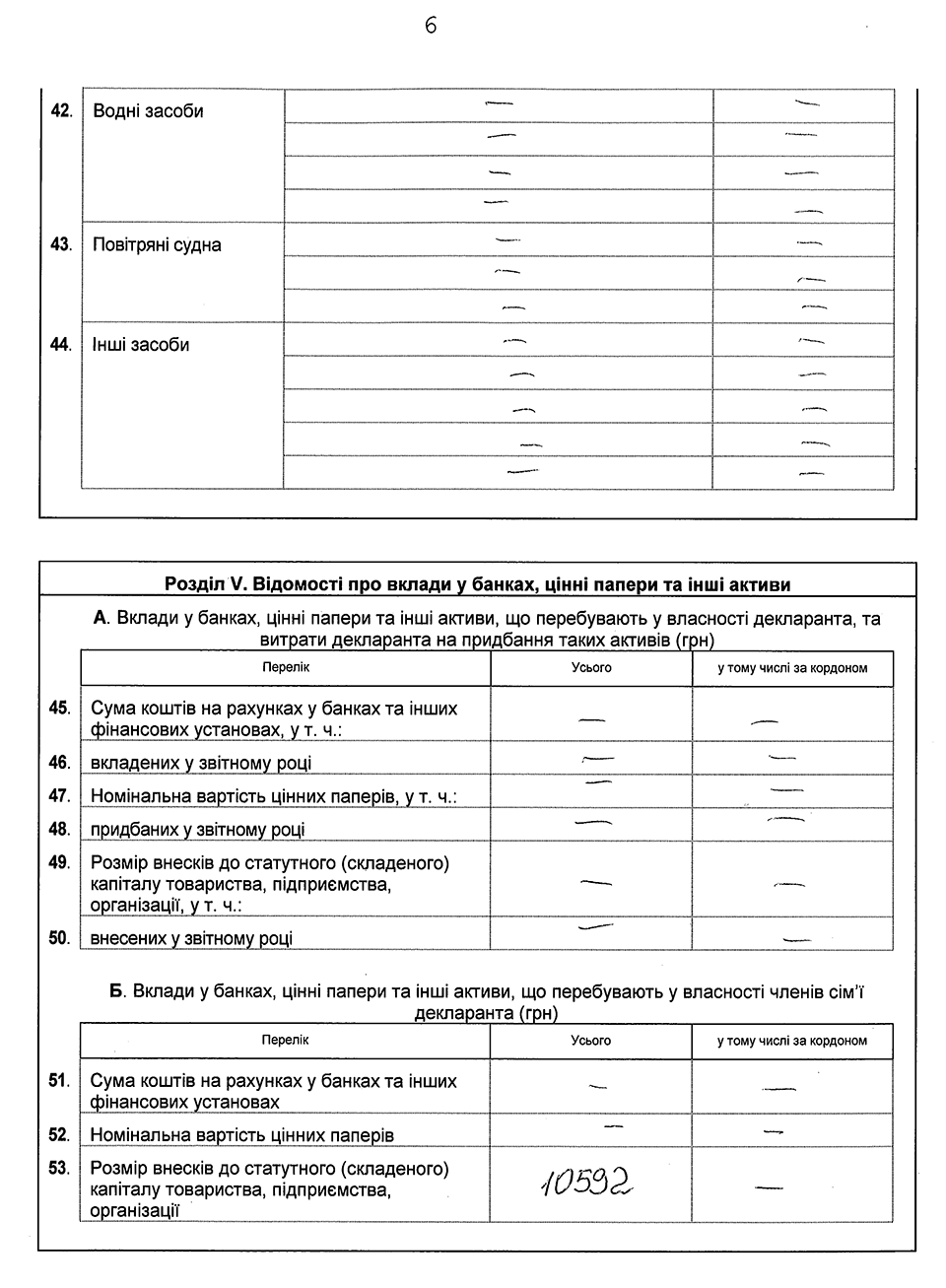 6

| | | | |
|---|---|---|---|
| 42. | Водні засоби | — | — |
| | | — | — |
| | | — | — |
| | | — | — |
| 43. | Повітряні судна | — | — |
| | | — | — |
| | | — | — |
| 44. | Інші засоби | — | — |
| | | — | — |
| | | — | — |
| | | — | — |
| | | — | — |

Розділ V. Відомості про вклади у банках, цінні папери та інші активи

А. Вклади у банках, цінні папери та інші активи, що перебувають у власності декларанта, та витрати декларанта на придбання таких активів (грн)

| | Перелік | Усього | у тому числі за кордоном |
|---|---|---|---|
| 45. | Сума коштів на рахунках у банках та інших фінансових установах, у т. ч.: | — | — |
| 46. | вкладених у звітному році | — | — |
| 47. | Номінальна вартість цінних паперів, у т. ч.: | — | — |
| 48. | придбаних у звітному році | — | — |
| 49. | Розмір внесків до статутного (складеного) капіталу товариства, підприємства, організації, у т. ч.: | — | — |
| 50. | внесених у звітному році | — | — |

Б. Вклади у банках, цінні папери та інші активи, що перебувають у власності членів сім'ї декларанта (грн)

| | Перелік | Усього | у тому числі за кордоном |
|---|---|---|---|
| 51. | Сума коштів на рахунках у банках та інших фінансових установах | — | — |
| 52. | Номінальна вартість цінних паперів | — | — |
| 53. | Розмір внесків до статутного (складеного) капіталу товариства, підприємства, організації | 10592 | — |